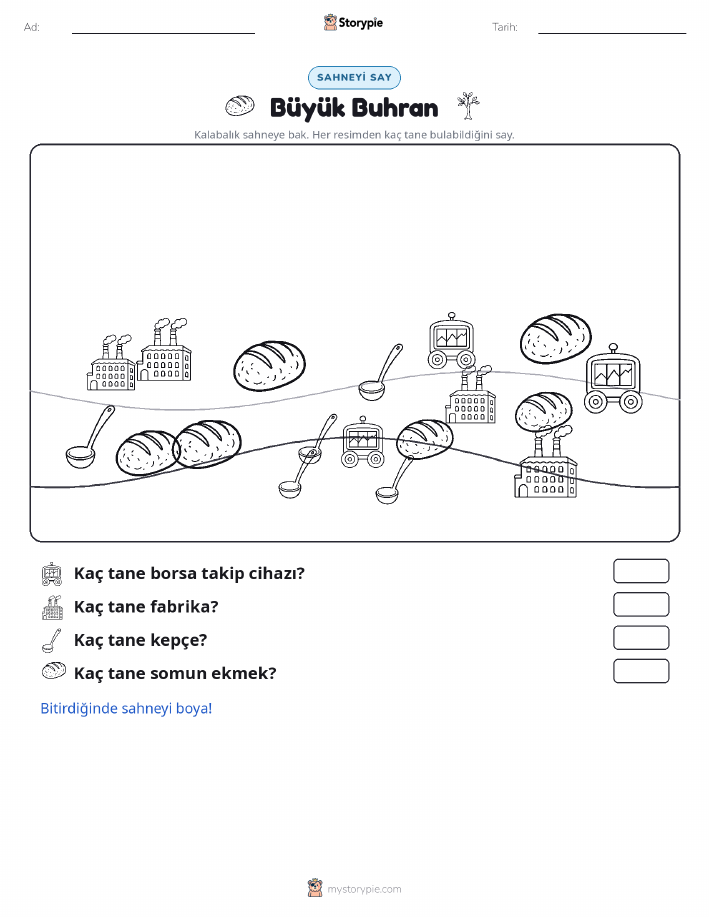 Ad:

Storypie

Tarih:

SAHNEYİ SAY

Büyük Buhran

Kalabalık sahneye bak. Her resimden kaç tane bulabildiğini say.

Kaç tane borsa takip cihazı?

Kaç tane fabrika?

Kaç tane kepçe?

Kaç tane somun ekmek?

Bitirdiğinde sahneyi boya!

mystorypie.com